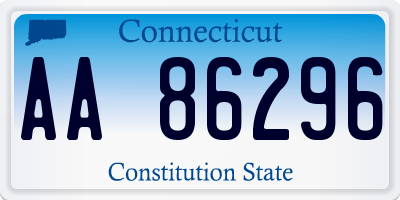 Connecticut

AA 86296

Constitution State